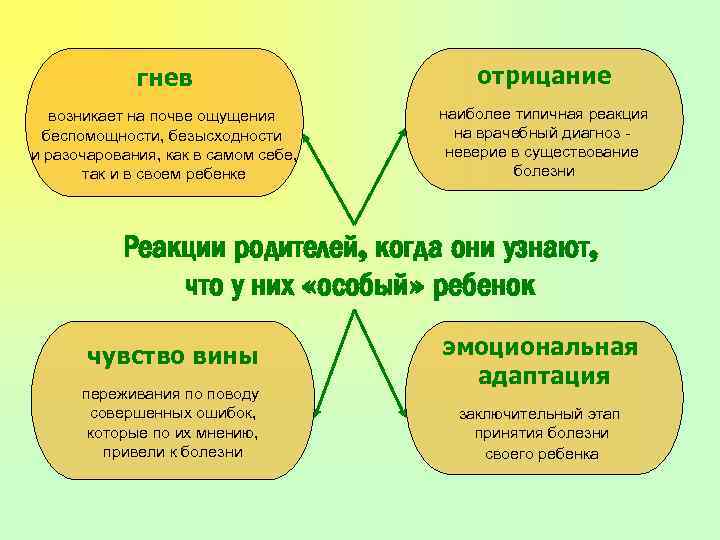 гнев

возникает на почве ощущения беспомощности, безысходности и разочарования, как в самом себе, так и в своем ребенке

отрицание

наиболее типичная реакция на врачебный диагноз - неверие в существование болезни

Реакции родителей, когда они узнают, что у них «особый» ребенок

чувство вины

переживания по поводу совершенных ошибок, которые по их мнению, привели к болезни

эмоциональная адаптация

заключительный этап принятия болезни своего ребенка